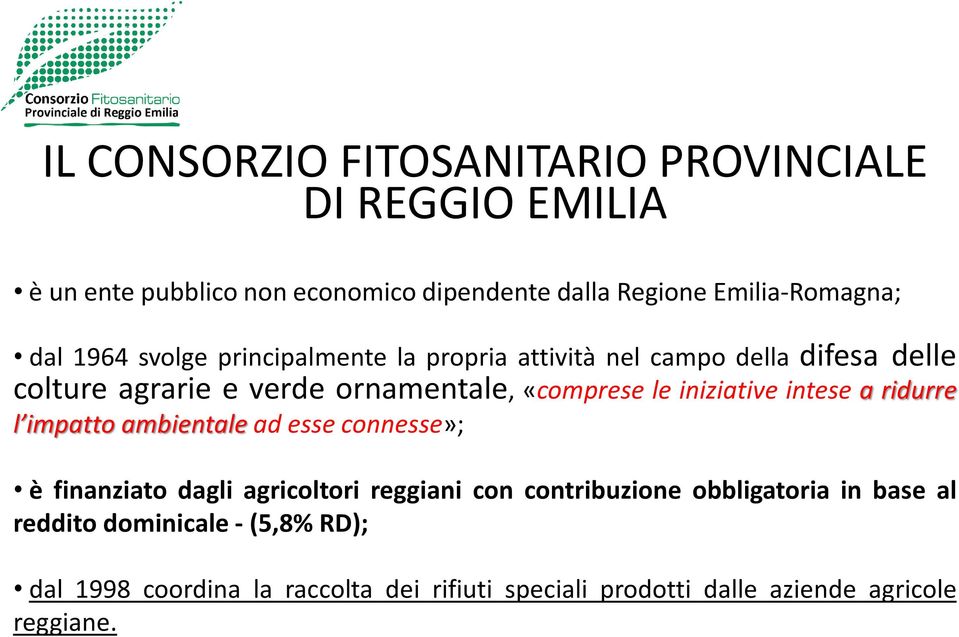 Consorzio Fitosanitario
Provinciale di Reggio Emilia

IL CONSORZIO FITOSANITARIO PROVINCIALE DI REGGIO EMILIA

• è un ente pubblico non economico dipendente dalla Regione Emilia-Romagna;

• dal 1964 svolge principalmente la propria attività nel campo della difesa delle colture agrarie e verde ornamentale, «comprese le iniziative intese a ridurre l'impatto ambientale ad esse connesse»;

• è finanziato dagli agricoltori reggiani con contribuzione obbligatoria in base al reddito dominicale - (5,8% RD);

• dal 1998 coordina la raccolta dei rifiuti speciali prodotti dalle aziende agricole reggiane.